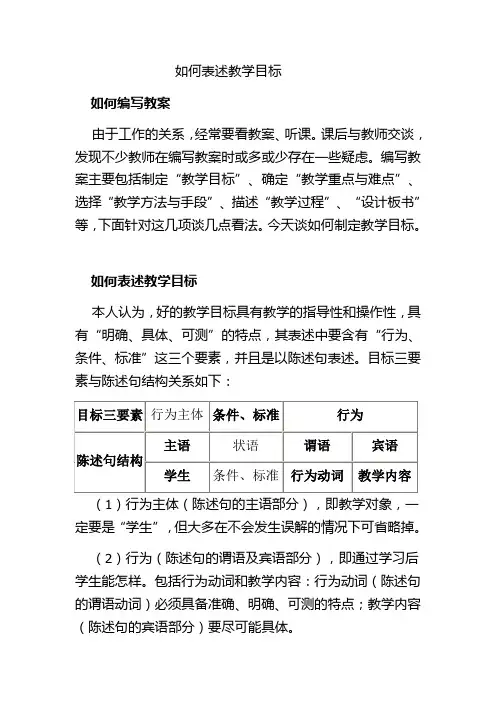 如何表述教学目标

如何编写教案

由于工作的关系，经常要看教案、听课。课后与教师交谈，发现不少教师在编写教案时或多或少存在一些疑虑。编写教案主要包括制定“教学目标”、确定“教学重点与难点”、选择“教学方法与手段”、描述“教学过程”、“设计板书”等，下面针对这几项谈几点看法。今天谈如何制定教学目标。

如何表述教学目标

本人认为，好的教学目标具有教学的指导性和操作性，具有“明确、具体、可测”的特点，其表述中要含有“行为、条件、标准”这三个要素，并且是以陈述句表述。目标三要素与陈述句结构关系如下：

| 目标三要素 | 行为主体 | 条件、标准 | 行为 | |
|---|---|---|---|---|
| 陈述句结构 | 主语 | 状语 | 谓语 | 宾语 |
| | 学生 | 条件、标准 | 行为动词 | 教学内容 |

（1）行为主体（陈述句的主语部分），即教学对象，一定要是“学生”，但大多在不会发生误解的情况下可省略掉。

（2）行为（陈述句的谓语及宾语部分），即通过学习后学生能怎样。包括行为动词和教学内容：行为动词（陈述句的谓语动词）必须具备准确、明确、可测的特点；教学内容（陈述句的宾语部分）要尽可能具体。